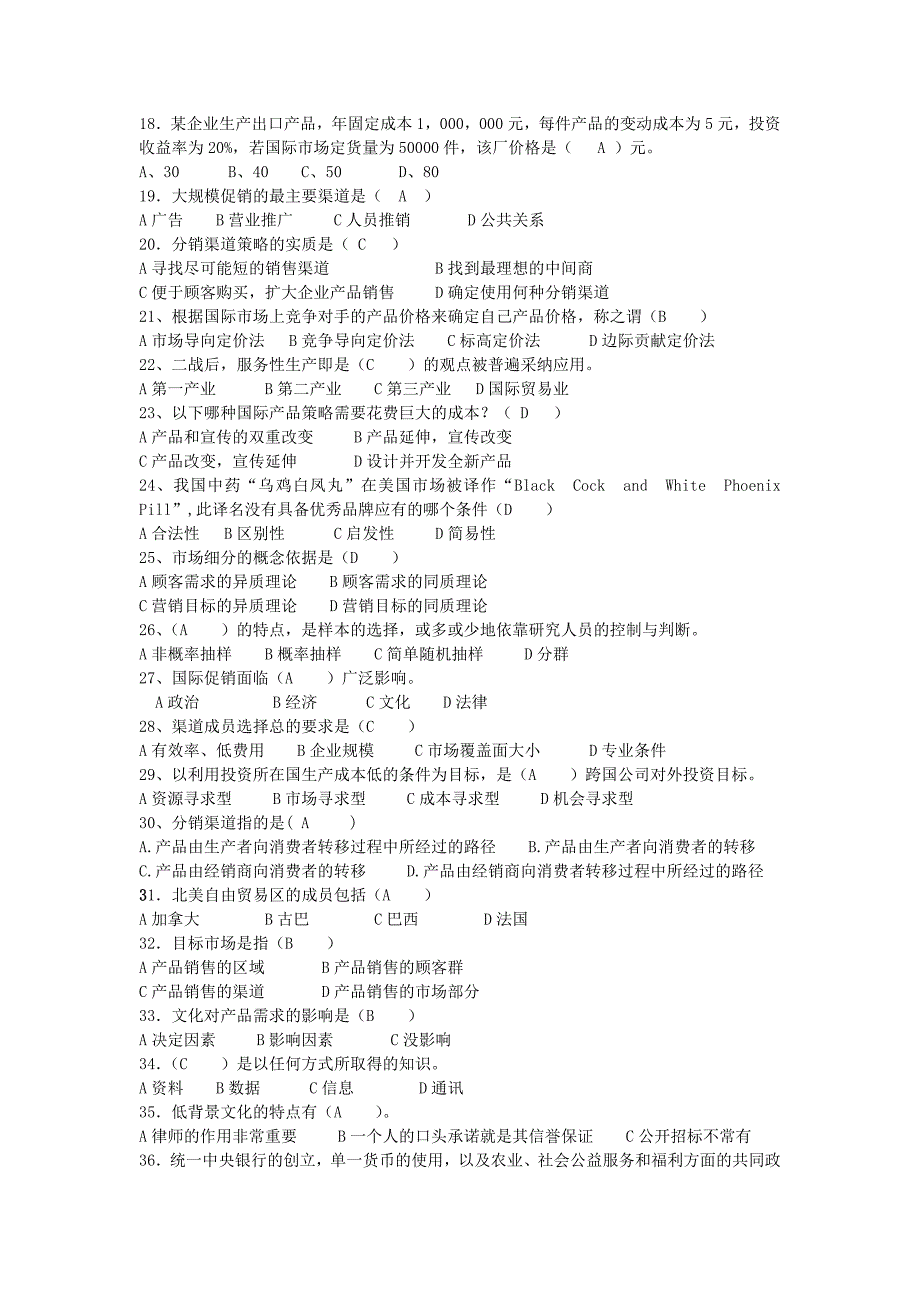 18．某企业生产出口产品，年固定成本 1，000，000 元，每件产品的变动成本为 5 元，投资收益率为 20%，若国际市场定货量为 50000 件，该厂价格是（ A ）元。
A、30 B、40 C、50 D、80
19．大规模促销的最主要渠道是（ A ）
A 广告 B 营业推广 C 人员推销 D 公共关系
20．分销渠道策略的实质是（ C ）
A 寻找尽可能短的销售渠道 B 找到最理想的中间商
C 便于顾客购买，扩大企业产品销售 D 确定使用何种分销渠道
21、根据国际市场上竞争对手的产品价格来确定自己产品价格，称之谓（B ）
A 市场导向定价法 B 竞争导向定价法 C 标高定价法 D 边际贡献定价法
22、二战后，服务性生产即是（C ）的观点被普遍采纳应用。
A 第一产业 B 第二产业 C 第三产业 D 国际贸易业
23、以下哪种国际产品策略需要花费巨大的成本？（ D ）
A 产品和宣传的双重改变 B 产品延伸，宣传改变
C 产品改变，宣传延伸 D 设计并开发全新产品
24、我国中药“乌鸡白凤丸”在美国市场被译作“Black Cock and White Phoenix Pill”,此译名没有具备优秀品牌应有的哪个条件（D ）
A 合法性 B 区别性 C 启发性 D 简易性
25、市场细分的概念依据是（D ）
A 顾客需求的异质理论 B 顾客需求的同质理论
C 营销目标的异质理论 D 营销目标的同质理论
26、（A ）的特点，是样本的选择，或多或少地依靠研究人员的控制与判断。
A 非概率抽样 B 概率抽样 C 简单随机抽样 D 分群
27、国际促销面临（A ）广泛影响。
A 政治 B 经济 C 文化 D 法律
28、渠道成员选择总的要求是（C ）
A 有效率、低费用 B 企业规模 C 市场覆盖面大小 D 专业条件
29、以利用投资所在国生产成本低的条件为目标，是（A ）跨国公司对外投资目标。
A 资源寻求型 B 市场寻求型 C 成本寻求型 D 机会寻求型
30、分销渠道指的是（ A ）
A.产品由生产者向消费者转移过程中所经过的路径 B.产品由生产者向消费者的转移
C.产品由经销商向消费者的转移 D.产品由经销商向消费者转移过程中所经过的路径
31．北美自由贸易区的成员包括（A ）
A 加拿大 B 古巴 C 巴西 D 法国
32．目标市场是指（B ）
A 产品销售的区域 B 产品销售的顾客群
C 产品销售的渠道 D 产品销售的市场部分
33．文化对产品需求的影响是（B ）
A 决定因素 B 影响因素 C 没影响
34．（C ）是以任何方式所取得的知识。
A 资料 B 数据 C 信息 D 通讯
35．低背景文化的特点有（A ）。
A 律师的作用非常重要 B 一个人的口头承诺就是其信誉保证 C 公开招标不常有
36．统一中央银行的创立，单一货币的使用，以及农业、社会公益服务和福利方面的共同政